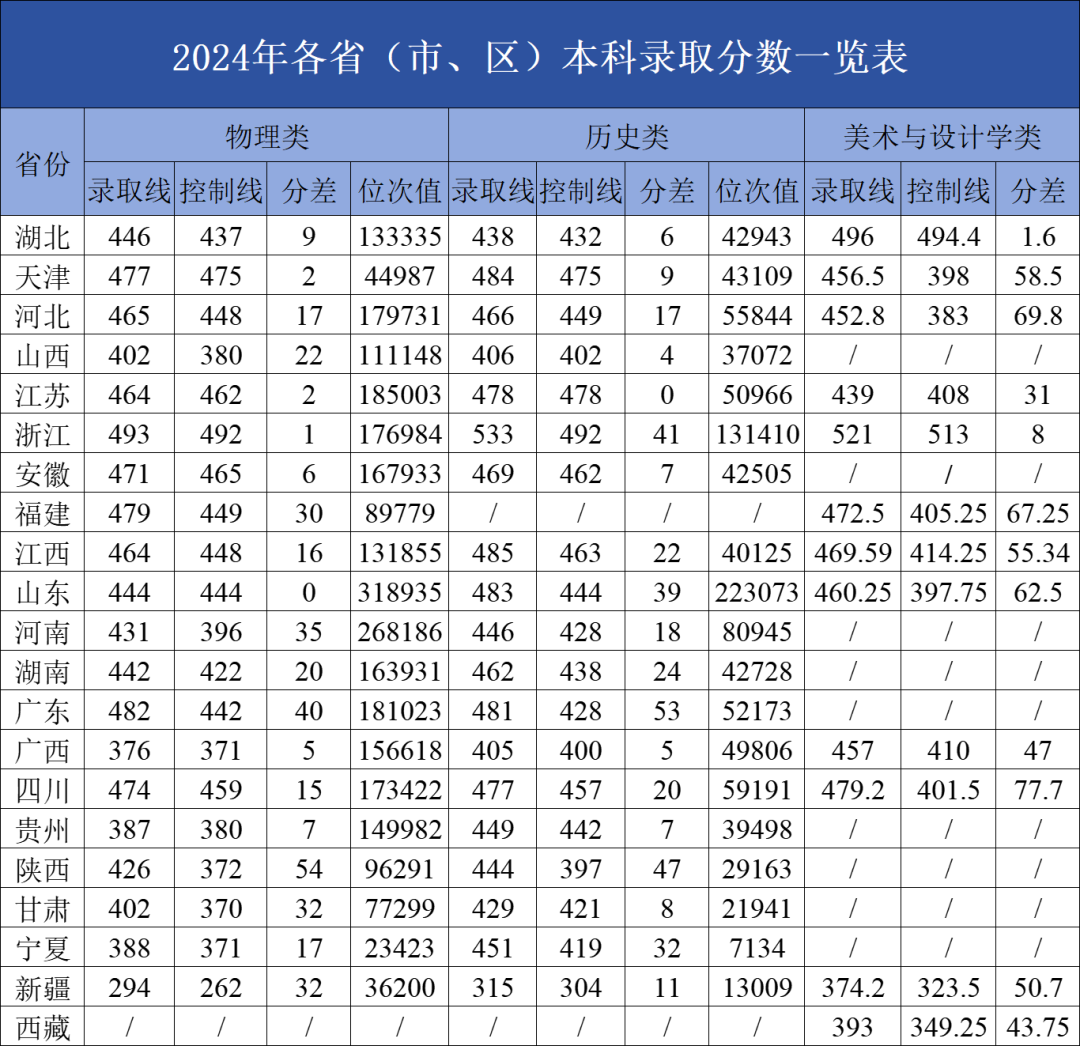 2024年各省（市、区）本科录取分数一览表

| 省份 | 物理类 录取线 | 物理类 控制线 | 物理类 分差 | 物理类 位次值 | 历史类 录取线 | 历史类 控制线 | 历史类 分差 | 历史类 位次值 | 美术与设计学类 录取线 | 美术与设计学类 控制线 | 美术与设计学类 分差 |
|---|---|---|---|---|---|---|---|---|---|---|---|
| 湖北 | 446 | 437 | 9 | 133335 | 438 | 432 | 6 | 42943 | 496 | 494.4 | 1.6 |
| 天津 | 477 | 475 | 2 | 44987 | 484 | 475 | 9 | 43109 | 456.5 | 398 | 58.5 |
| 河北 | 465 | 448 | 17 | 179731 | 466 | 449 | 17 | 55844 | 452.8 | 383 | 69.8 |
| 山西 | 402 | 380 | 22 | 111148 | 406 | 402 | 4 | 37072 | / | / | / |
| 江苏 | 464 | 462 | 2 | 185003 | 478 | 478 | 0 | 50966 | 439 | 408 | 31 |
| 浙江 | 493 | 492 | 1 | 176984 | 533 | 492 | 41 | 131410 | 521 | 513 | 8 |
| 安徽 | 471 | 465 | 6 | 167933 | 469 | 462 | 7 | 42505 | / | / | / |
| 福建 | 479 | 449 | 30 | 89779 | / | / | / | / | 472.5 | 405.25 | 67.25 |
| 江西 | 464 | 448 | 16 | 131855 | 485 | 463 | 22 | 40125 | 469.59 | 414.25 | 55.34 |
| 山东 | 444 | 444 | 0 | 318935 | 483 | 444 | 39 | 223073 | 460.25 | 397.75 | 62.5 |
| 河南 | 431 | 396 | 35 | 268186 | 446 | 428 | 18 | 80945 | / | / | / |
| 湖南 | 442 | 422 | 20 | 163931 | 462 | 438 | 24 | 42728 | / | / | / |
| 广东 | 482 | 442 | 40 | 181023 | 481 | 428 | 53 | 52173 | / | / | / |
| 广西 | 376 | 371 | 5 | 156618 | 405 | 400 | 5 | 49806 | 457 | 410 | 47 |
| 四川 | 474 | 459 | 15 | 173422 | 477 | 457 | 20 | 59191 | 479.2 | 401.5 | 77.7 |
| 贵州 | 387 | 380 | 7 | 149982 | 449 | 442 | 7 | 39498 | / | / | / |
| 陕西 | 426 | 372 | 54 | 96291 | 444 | 397 | 47 | 29163 | / | / | / |
| 甘肃 | 402 | 370 | 32 | 77299 | 429 | 421 | 8 | 21941 | / | / | / |
| 宁夏 | 388 | 371 | 17 | 23423 | 451 | 419 | 32 | 7134 | / | / | / |
| 新疆 | 294 | 262 | 32 | 36200 | 315 | 304 | 11 | 13009 | 374.2 | 323.5 | 50.7 |
| 西藏 | / | / | / | / | / | / | / | / | 393 | 349.25 | 43.75 |